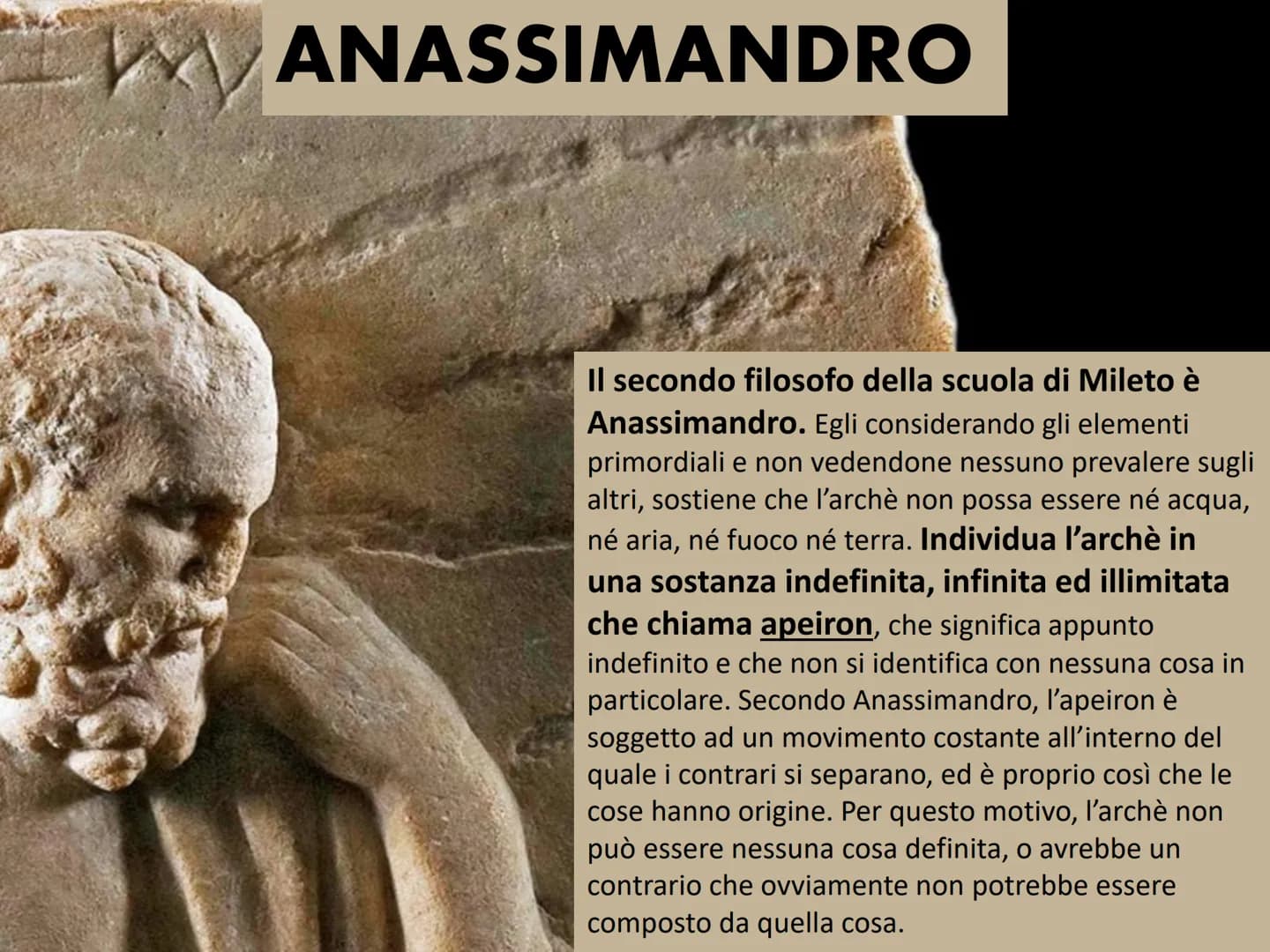 ANASSIMANDRO

Il secondo filosofo della scuola di Mileto è Anassimandro. Egli considerando gli elementi primordiali e non vedendone nessuno prevalere sugli altri, sostiene che l'archè non possa essere né acqua, né aria, né fuoco né terra. Individua l'archè in una sostanza indefinita, infinita ed illimitata che chiama apeiron, che significa appunto indefinito e che non si identifica con nessuna cosa in particolare. Secondo Anassimandro, l'apeiron è soggetto ad un movimento costante all'interno del quale i contrari si separano, ed è proprio così che le cose hanno origine. Per questo motivo, l'archè non può essere nessuna cosa definita, o avrebbe un contrario che ovviamente non potrebbe essere composto da quella cosa.